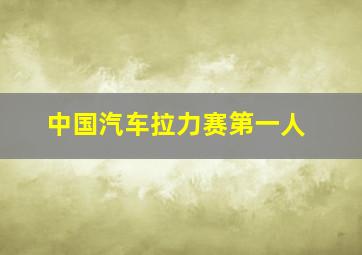 中国汽车拉力赛第一人